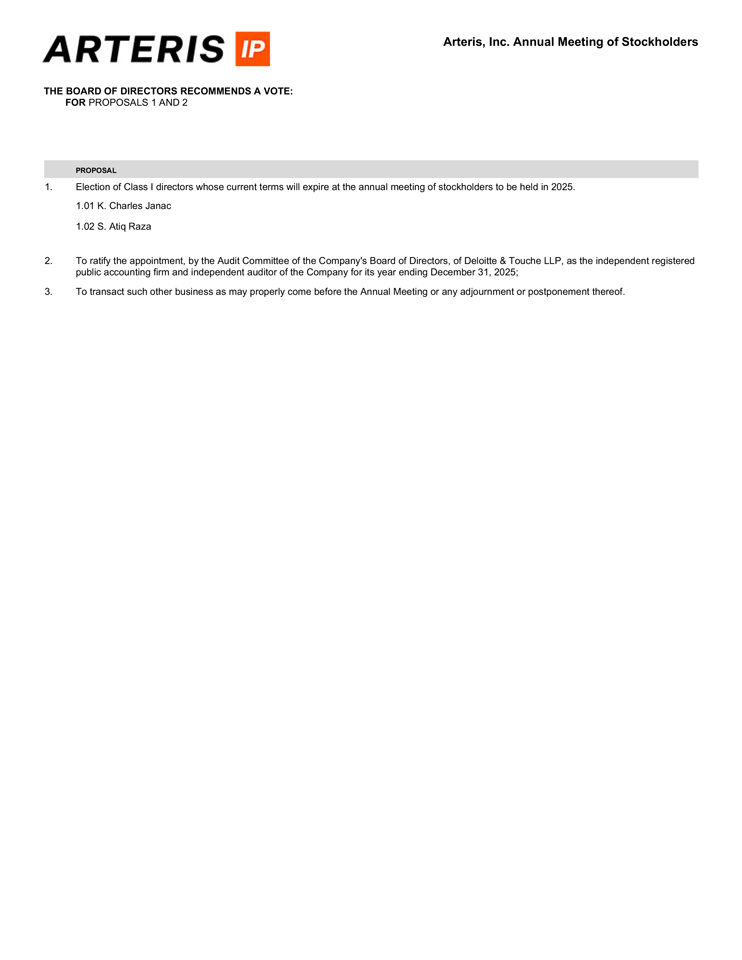 ARTERIS IP

Arteris, Inc. Annual Meeting of Stockholders

THE BOARD OF DIRECTORS RECOMMENDS A VOTE:
FOR PROPOSALS 1 AND 2

PROPOSAL

1. Election of Class I directors whose current terms will expire at the annual meeting of stockholders to be held in 2025.

1.01 K. Charles Janac

1.02 S. Atiq Raza

2. To ratify the appointment, by the Audit Committee of the Company's Board of Directors, of Deloitte & Touche LLP, as the independent registered public accounting firm and independent auditor of the Company for its year ending December 31, 2025;

3. To transact such other business as may properly come before the Annual Meeting or any adjournment or postponement thereof.